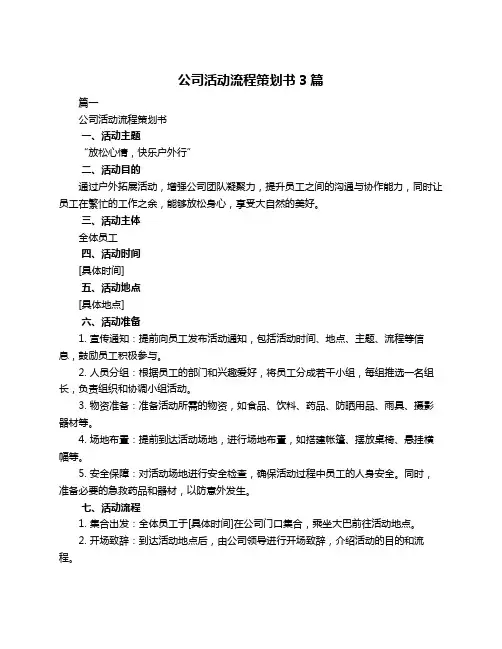 公司活动流程策划书 3 篇

篇一

公司活动流程策划书

一、活动主题

“放松心情，快乐户外行”

二、活动目的

通过户外拓展活动，增强公司团队凝聚力，提升员工之间的沟通与协作能力，同时让员工在繁忙的工作之余，能够放松身心，享受大自然的美好。

三、活动主体

全体员工

四、活动时间

[具体时间]

五、活动地点

[具体地点]

六、活动准备

1. 宣传通知：提前向员工发布活动通知，包括活动时间、地点、主题、流程等信息，鼓励员工积极参与。

2. 人员分组：根据员工的部门和兴趣爱好，将员工分成若干小组，每组推选一名组长，负责组织和协调小组活动。

3. 物资准备：准备活动所需的物资，如食品、饮料、药品、防晒用品、雨具、摄影器材等。

4. 场地布置：提前到达活动场地，进行场地布置，如搭建帐篷、摆放桌椅、悬挂横幅等。

5. 安全保障：对活动场地进行安全检查，确保活动过程中员工的人身安全。同时，准备必要的急救药品和器材，以防意外发生。

七、活动流程

1. 集合出发：全体员工于[具体时间]在公司门口集合，乘坐大巴前往活动地点。

2. 开场致辞：到达活动地点后，由公司领导进行开场致辞，介绍活动的目的和流程。